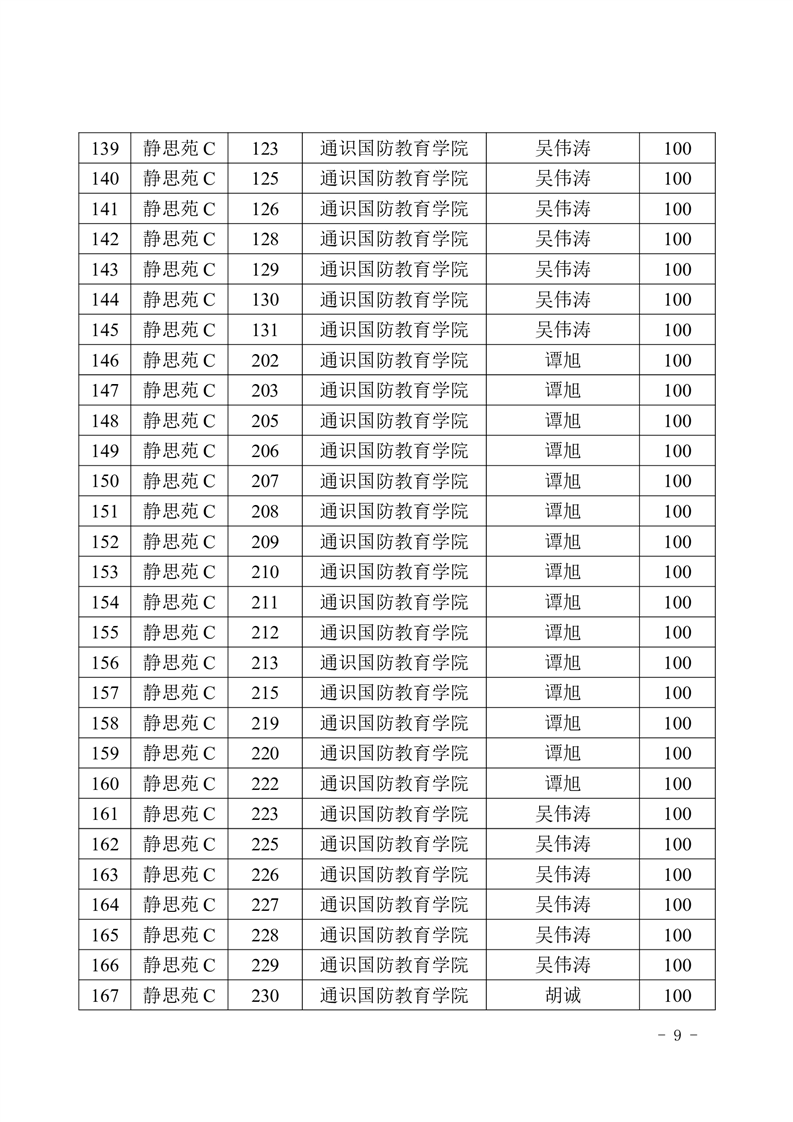 | 139 | 静思苑 C | 123 | 通识国防教育学院 | 吴伟涛 | 100 |
|---|---|---|---|---|---|
| 140 | 静思苑 C | 125 | 通识国防教育学院 | 吴伟涛 | 100 |
| 141 | 静思苑 C | 126 | 通识国防教育学院 | 吴伟涛 | 100 |
| 142 | 静思苑 C | 128 | 通识国防教育学院 | 吴伟涛 | 100 |
| 143 | 静思苑 C | 129 | 通识国防教育学院 | 吴伟涛 | 100 |
| 144 | 静思苑 C | 130 | 通识国防教育学院 | 吴伟涛 | 100 |
| 145 | 静思苑 C | 131 | 通识国防教育学院 | 吴伟涛 | 100 |
| 146 | 静思苑 C | 202 | 通识国防教育学院 | 谭旭 | 100 |
| 147 | 静思苑 C | 203 | 通识国防教育学院 | 谭旭 | 100 |
| 148 | 静思苑 C | 205 | 通识国防教育学院 | 谭旭 | 100 |
| 149 | 静思苑 C | 206 | 通识国防教育学院 | 谭旭 | 100 |
| 150 | 静思苑 C | 207 | 通识国防教育学院 | 谭旭 | 100 |
| 151 | 静思苑 C | 208 | 通识国防教育学院 | 谭旭 | 100 |
| 152 | 静思苑 C | 209 | 通识国防教育学院 | 谭旭 | 100 |
| 153 | 静思苑 C | 210 | 通识国防教育学院 | 谭旭 | 100 |
| 154 | 静思苑 C | 211 | 通识国防教育学院 | 谭旭 | 100 |
| 155 | 静思苑 C | 212 | 通识国防教育学院 | 谭旭 | 100 |
| 156 | 静思苑 C | 213 | 通识国防教育学院 | 谭旭 | 100 |
| 157 | 静思苑 C | 215 | 通识国防教育学院 | 谭旭 | 100 |
| 158 | 静思苑 C | 219 | 通识国防教育学院 | 谭旭 | 100 |
| 159 | 静思苑 C | 220 | 通识国防教育学院 | 谭旭 | 100 |
| 160 | 静思苑 C | 222 | 通识国防教育学院 | 谭旭 | 100 |
| 161 | 静思苑 C | 223 | 通识国防教育学院 | 吴伟涛 | 100 |
| 162 | 静思苑 C | 225 | 通识国防教育学院 | 吴伟涛 | 100 |
| 163 | 静思苑 C | 226 | 通识国防教育学院 | 吴伟涛 | 100 |
| 164 | 静思苑 C | 227 | 通识国防教育学院 | 吴伟涛 | 100 |
| 165 | 静思苑 C | 228 | 通识国防教育学院 | 吴伟涛 | 100 |
| 166 | 静思苑 C | 229 | 通识国防教育学院 | 吴伟涛 | 100 |
| 167 | 静思苑 C | 230 | 通识国防教育学院 | 胡诚 | 100 |

- 9 -